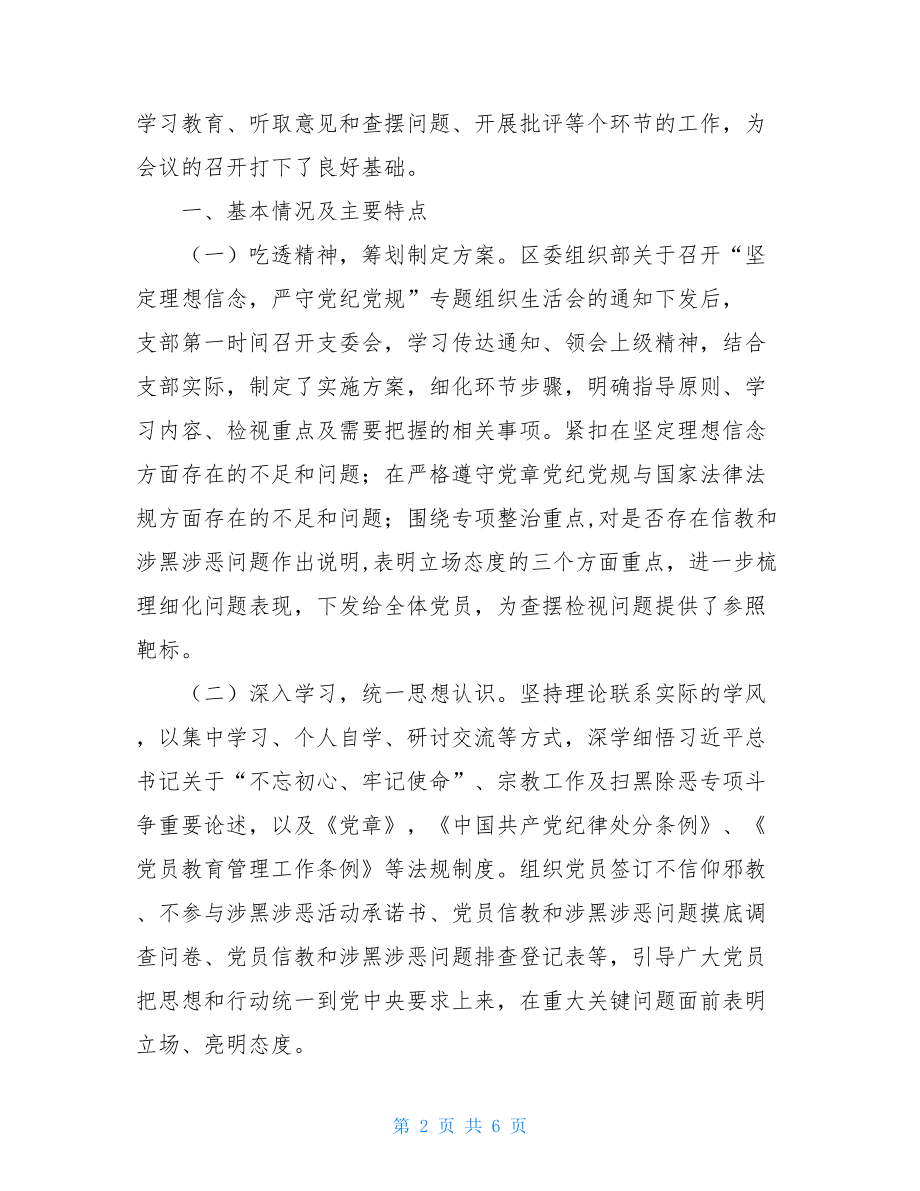 学习教育、听取意见和查摆问题、开展批评等个环节的工作，为会议的召开打下了良好基础。

一、基本情况及主要特点

（一）吃透精神，筹划制定方案。区委组织部关于召开“坚定理想信念，严守党纪党规”专题组织生活会的通知下发后，支部第一时间召开支委会，学习传达通知、领会上级精神，结合支部实际，制定了实施方案，细化环节步骤，明确指导原则、学习内容、检视重点及需要把握的相关事项。紧扣在坚定理想信念方面存在的不足和问题；在严格遵守党章党纪党规与国家法律法规方面存在的不足和问题；围绕专项整治重点,对是否存在信教和涉黑涉恶问题作出说明,表明立场态度的三个方面重点，进一步梳理细化问题表现，下发给全体党员，为查摆检视问题提供了参照靶标。

（二）深入学习，统一思想认识。坚持理论联系实际的学风，以集中学习、个人自学、研讨交流等方式，深学细悟习近平总书记关于“不忘初心、牢记使命”、宗教工作及扫黑除恶专项斗争重要论述，以及《党章》，《中国共产党纪律处分条例》、《党员教育管理工作条例》等法规制度。组织党员签订不信仰邪教、不参与涉黑涉恶活动承诺书、党员信教和涉黑涉恶问题摸底调查问卷、党员信教和涉黑涉恶问题排查登记表等，引导广大党员把思想和行动统一到党中央要求上来，在重大关键问题面前表明立场、亮明态度。

第 2 页 共 6 页